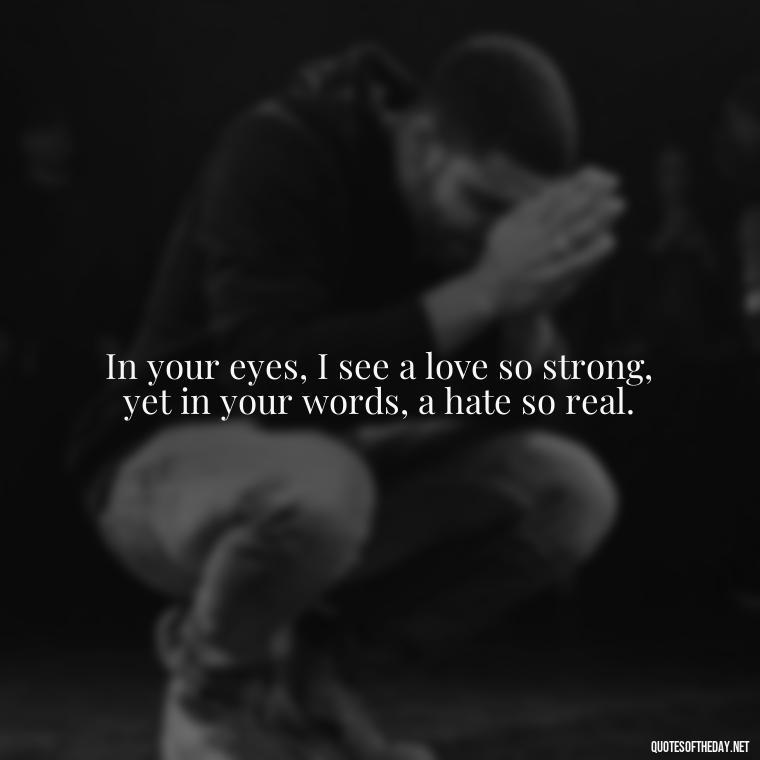 In your eyes, I see a love so strong, yet in your words, a hate so real.

QUOTESOFTHEDAY.NET